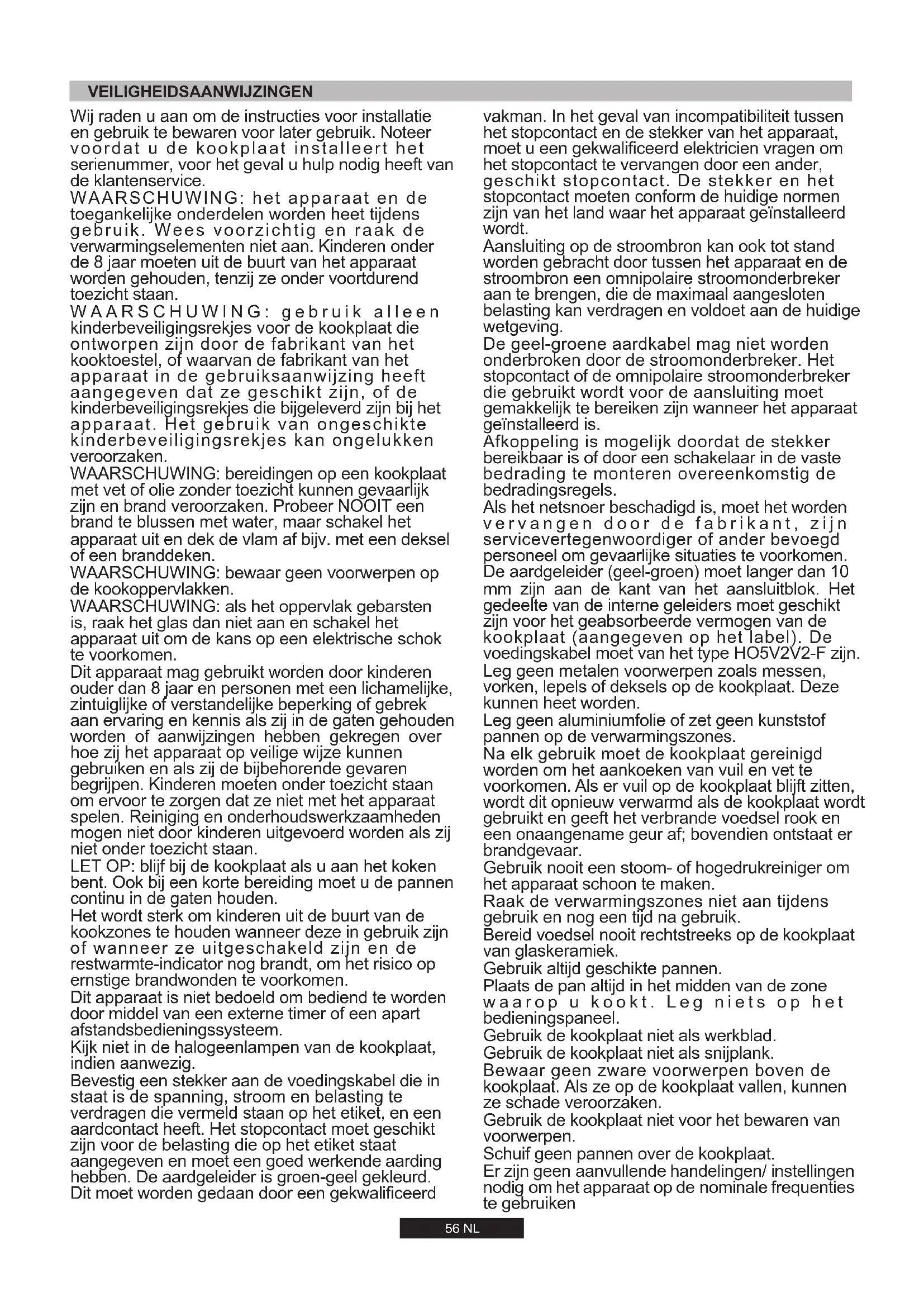 VEILIGHEIDSAANWIJZINGEN

Wij raden u aan om de instructies voor installatie en gebruik te bewaren voor later gebruik. Noteer voordat u de kookplaat installeert het serienummer, voor het geval u hulp nodig heeft van de klantenservice.
WAARSCHUWING: het apparaat en de toegankelijke onderdelen worden heet tijdens gebruik. Wees voorzichtig en raak de verwarmingselementen niet aan. Kinderen onder de 8 jaar moeten uit de buurt van het apparaat worden gehouden, tenzij ze onder voortdurend toezicht staan.
WAARSCHUWING: gebruik alleen kinderbeveiligingsrekjes voor de kookplaat die ontworpen zijn door de fabrikant van het kooktoestel, of waarvan de fabrikant van het apparaat in de gebruiksaanwijzing heeft aangegeven dat ze geschikt zijn, of de kinderbeveiligingsrekjes die bijgeleverd zijn bij het apparaat. Het gebruik van ongeschikte kinderbeveiligingsrekjes kan ongelukken veroorzaken.
WAARSCHUWING: bereidingen op een kookplaat met vet of olie zonder toezicht kunnen gevaarlijk zijn en brand veroorzaken. Probeer NOOIT een brand te blussen met water, maar schakel het apparaat uit en dek de vlam af bijv. met een deksel of een branddeken.
WAARSCHUWING: bewaar geen voorwerpen op de kookoppervlakken.
WAARSCHUWING: als het oppervlak gebarsten is, raak het glas dan niet aan en schakel het apparaat uit om de kans op een elektrische schok te voorkomen.
Dit apparaat mag gebruikt worden door kinderen ouder dan 8 jaar en personen met een lichamelijke, zintuiglijke of verstandelijke beperking of gebrek aan ervaring en kennis als zij in de gaten gehouden worden of aanwijzingen hebben gekregen over hoe zij het apparaat op veilige wijze kunnen gebruiken en als zij de bijbehorende gevaren begrijpen. Kinderen moeten onder toezicht staan om ervoor te zorgen dat ze niet met het apparaat spelen. Reiniging en onderhoudswerkzaamheden mogen niet door kinderen uitgevoerd worden als zij niet onder toezicht staan.
LET OP: blijf bij de kookplaat als u aan het koken bent. Ook bij een korte bereiding moet u de pannen continu in de gaten houden.
Het wordt sterk om kinderen uit de buurt van de kookzones te houden wanneer deze in gebruik zijn of wanneer ze uitgeschakeld zijn en de restwarmte-indicator nog brandt, om het risico op ernstige brandwonden te voorkomen.
Dit apparaat is niet bedoeld om bediend te worden door middel van een externe timer of een apart afstandsbedieningssysteem.
Kijk niet in de halogeenlampen van de kookplaat, indien aanwezig.
Bevestig een stekker aan de voedingskabel die in staat is de spanning, stroom en belasting te verdragen die vermeld staan op het etiket, en een aardcontact heeft. Het stopcontact moet geschikt zijn voor de belasting die op het etiket staat aangegeven en moet een goed werkende aarding hebben. De aardgeleider is groen-geel gekleurd. Dit moet worden gedaan door een gekwalificeerd vakman. In het geval van incompatibiliteit tussen het stopcontact en de stekker van het apparaat, moet u een gekwalificeerd elektricien vragen om het stopcontact te vervangen door een ander, geschikt stopcontact. De stekker en het stopcontact moeten conform de huidige normen zijn van het land waar het apparaat geïnstalleerd wordt.
Aansluiting op de stroombron kan ook tot stand worden gebracht door tussen het apparaat en de stroombron een omnipolaire stroomonderbreker aan te brengen, die de maximaal aangesloten belasting kan verdragen en voldoet aan de huidige wetgeving.
De geel-groene aardkabel mag niet worden onderbroken door de stroomonderbreker. Het stopcontact of de omnipolaire stroomonderbreker die gebruikt wordt voor de aansluiting moet gemakkelijk te bereiken zijn wanneer het apparaat geïnstalleerd is.
Afkoppeling is mogelijk doordat de stekker bereikbaar is of door een schakelaar in de vaste bedrading te monteren overeenkomstig de bedradingsregels.
Als het netsnoer beschadigd is, moet het worden vervangen door de fabrikant, zijn servicevertegenwoordiger of ander bevoegd personeel om gevaarlijke situaties te voorkomen.
De aardgeleider (geel-groen) moet langer dan 10 mm zijn aan de kant van het aansluitblok. Het gedeelte van de interne geleiders moet geschikt zijn voor het geabsorbeerde vermogen van de kookplaat (aangegeven op het label). De voedingskabel moet van het type HO5V2V2-F zijn.
Leg geen metalen voorwerpen zoals messen, vorken, lepels of deksels op de kookplaat. Deze kunnen heet worden.
Leg geen aluminiumfolie of zet geen kunststof pannen op de verwarmingszones.
Na elk gebruik moet de kookplaat gereinigd worden om het aankoeken van vuil en vet te voorkomen. Als er vuil op de kookplaat blijft zitten, wordt dit opnieuw verwarmd als de kookplaat wordt gebruikt en geeft het verbrande voedsel rook en een onaangename geur af; bovendien ontstaat er brandgevaar.
Gebruik nooit een stoom- of hogedrukreiniger om het apparaat schoon te maken.
Raak de verwarmingszones niet aan tijdens gebruik en nog een tijd na gebruik.
Bereid voedsel nooit rechtstreeks op de kookplaat van glaskeramiek.
Gebruik altijd geschikte pannen.
Plaats de pan altijd in het midden van de zone waarop u kookt. Leg niets op het bedieningspaneel.
Gebruik de kookplaat niet als werkblad.
Gebruik de kookplaat niet als snijplank.
Bewaar geen zware voorwerpen boven de kookplaat. Als ze op de kookplaat vallen, kunnen ze schade veroorzaken.
Gebruik de kookplaat niet voor het bewaren van voorwerpen.
Schuif geen pannen over de kookplaat.
Er zijn geen aanvullende handelingen/ instellingen nodig om het apparaat op de nominale frequenties te gebruiken

56 NL